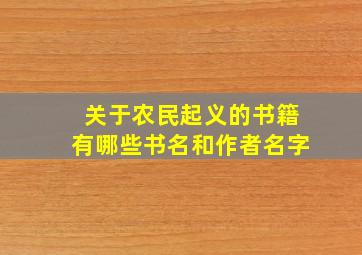 关于农民起义的书籍
有哪些书名和作者名字